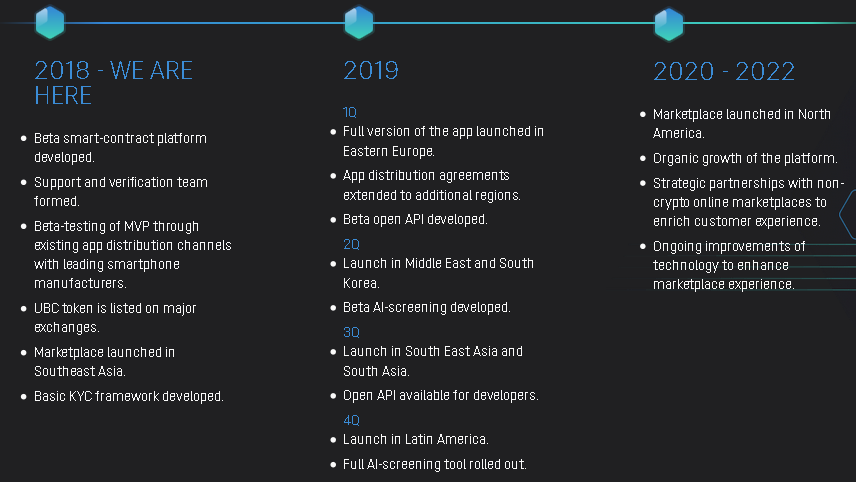 2018 - WE ARE HERE

• Beta smart-contract platform developed.
• Support and verification team formed.
• Beta-testing of MVP through existing app distribution channels with leading smartphone manufacturers.
• UBC token is listed on major exchanges.
• Marketplace launched in Southeast Asia.
• Basic KYC framework developed.

2019

1Q
• Full version of the app launched in Eastern Europe.
• App distribution agreements extended to additional regions.
• Beta open API developed.
2Q
• Launch in Middle East and South Korea.
• Beta AI-screening developed.
3Q
• Launch in South East Asia and South Asia.
• Open API available for developers.
4Q
• Launch in Latin America.
• Full AI-screening tool rolled out.

2020 - 2022

• Marketplace launched in North America.
• Organic growth of the platform.
• Strategic partnerships with non-crypto online marketplaces to enrich customer experience.
• Ongoing improvements of technology to enhance marketplace experience.